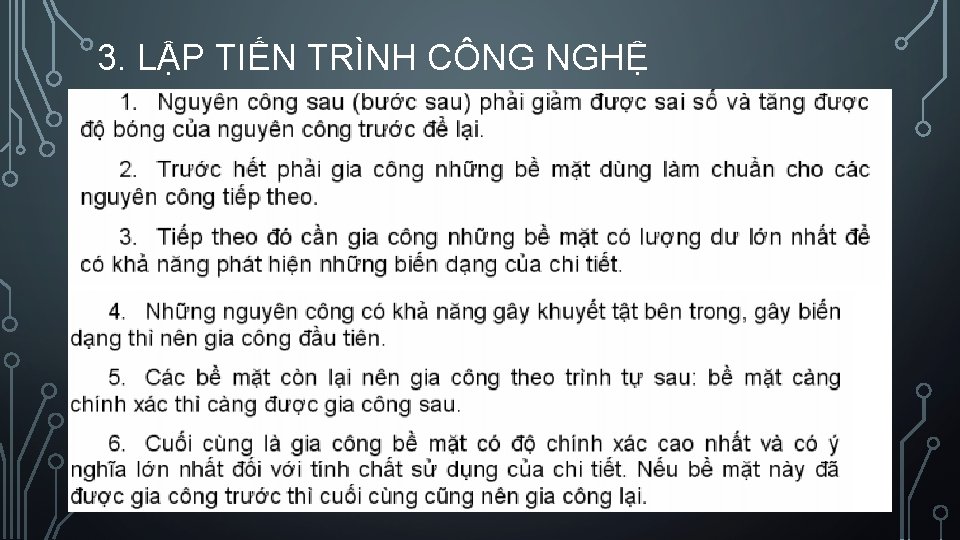 3. LẬP TIẾN TRÌNH CÔNG NGHỆ

1. Nguyên công sau (bước sau) phải giảm được sai số và tăng được độ bóng của nguyên công trước để lại.

2. Trước hết phải gia công những bề mặt dùng làm chuẩn cho các nguyên công tiếp theo.

3. Tiếp theo đó cần gia công những bề mặt có lượng dư lớn nhất để có khả năng phát hiện những biến dạng của chi tiết.

4. Những nguyên công có khả năng gây khuyết tật bên trong, gây biến dạng thì nên gia công đầu tiên.

5. Các bề mặt còn lại nên gia công theo trình tự sau: bề mặt càng chính xác thì càng được gia công sau.

6. Cuối cùng là gia công bề mặt có độ chính xác cao nhất và có ý nghĩa lớn nhất đối với tính chất sử dụng của chi tiết. Nếu bề mặt này đã được gia công trước thì cuối cùng cũng nên gia công lại.